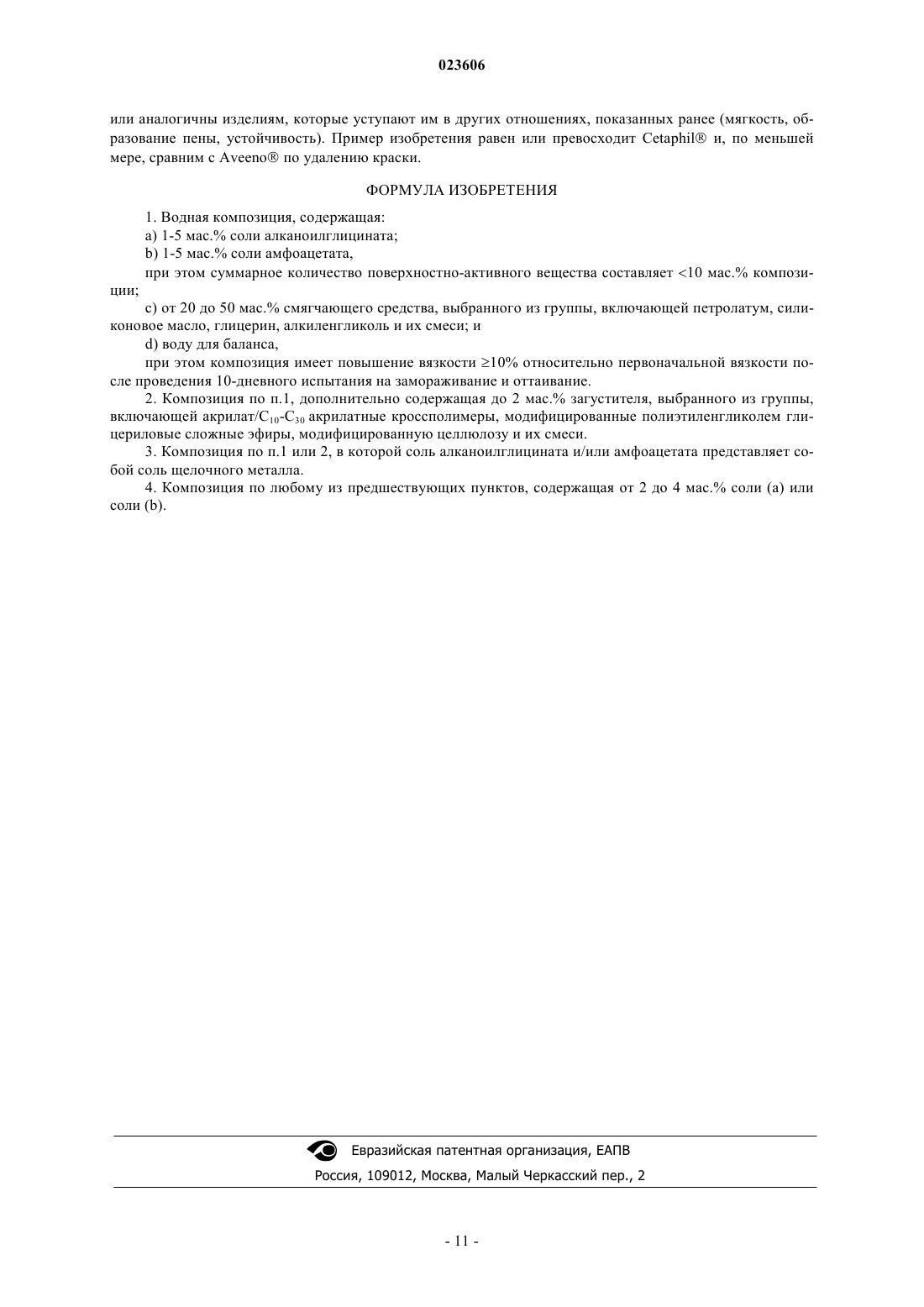 023606

или аналогичны изделиям, которые уступают им в других отношениях, показанных ранее (мягкость, образование пены, устойчивость). Пример изобретения равен или превосходит Cetaphil® и, по меньшей мере, сравним с Aveeno® по удалению краски.

ФОРМУЛА ИЗОБРЕТЕНИЯ

1. Водная композиция, содержащая:

a) 1-5 мас.% соли алканоилглицината;

b) 1-5 мас.% соли амфоацетата,

при этом суммарное количество поверхностно-активного вещества составляет <10 мас.% композиции;

c) от 20 до 50 мас.% смягчающего средства, выбранного из группы, включающей петролатум, силиконовое масло, глицерин, алкиленгликоль и их смеси; и

d) воду для баланса,

при этом композиция имеет повышение вязкости ≥10% относительно первоначальной вязкости после проведения 10-дневного испытания на замораживание и оттаивание.

2. Композиция по п.1, дополнительно содержащая до 2 мас.% загустителя, выбранного из группы, включающей акрилат/$C_{10}$-$C_{30}$ акрилатные кроссполимеры, модифицированные полиэтиленгликолем глицериловые сложные эфиры, модифицированную целлюлозу и их смеси.

3. Композиция по п.1 или 2, в которой соль алканоилглицината и/или амфоацетата представляет собой соль щелочного металла.

4. Композиция по любому из предшествующих пунктов, содержащая от 2 до 4 мас.% соли (a) или соли (b).

Евразийская патентная организация, ЕАПВ

Россия, 109012, Москва, Малый Черкасский пер., 2

- 11 -